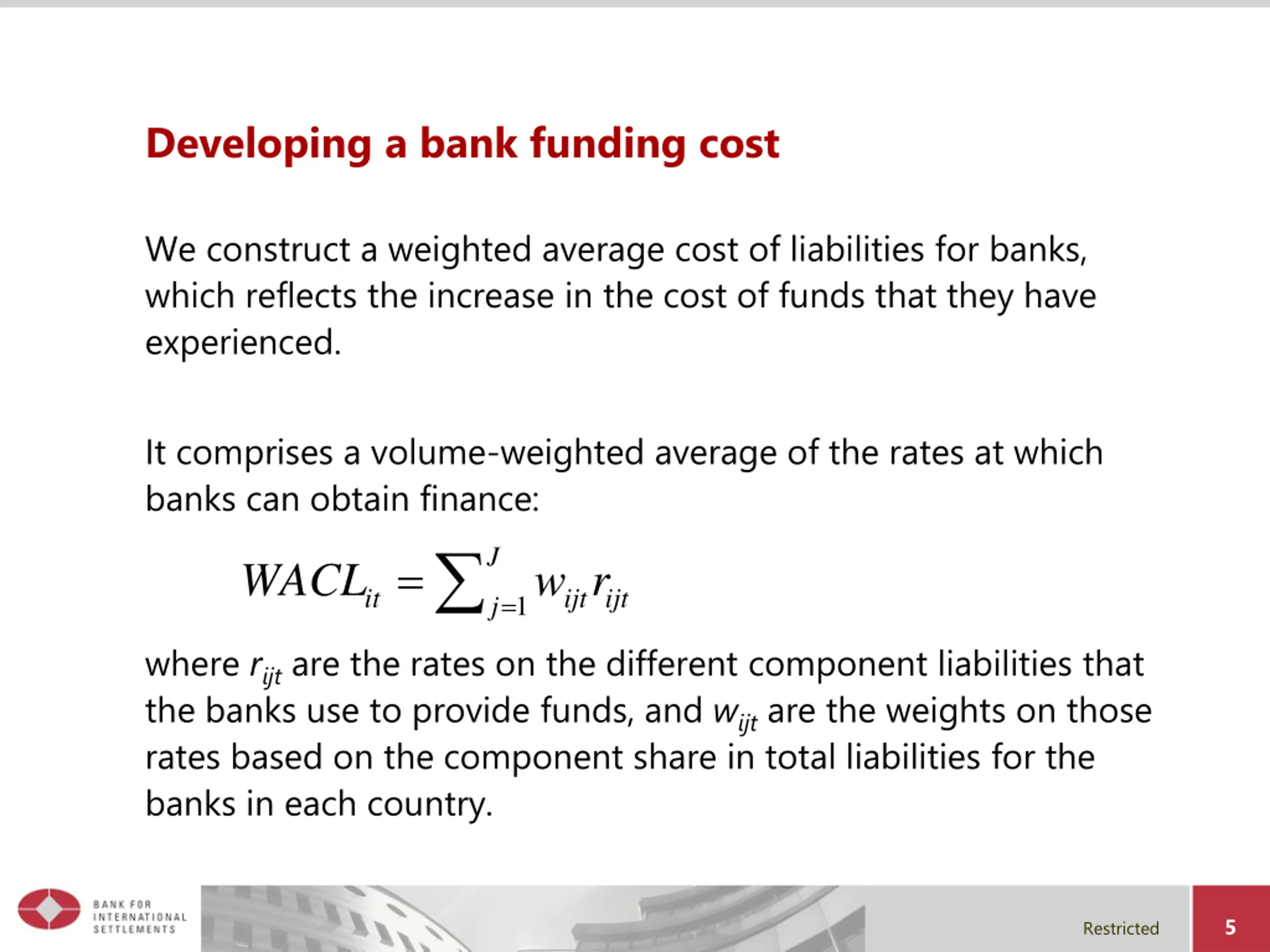 Developing a bank funding cost

We construct a weighted average cost of liabilities for banks, which reflects the increase in the cost of funds that they have experienced.

It comprises a volume-weighted average of the rates at which banks can obtain finance:

$WACL_{it} = \sum_{j=1}^{J} w_{ijt} r_{ijt}$

where $r_{ijt}$ are the rates on the different component liabilities that the banks use to provide funds, and $w_{ijt}$ are the weights on those rates based on the component share in total liabilities for the banks in each country.

BANK FOR INTERNATIONAL SETTLEMENTS

Restricted

5